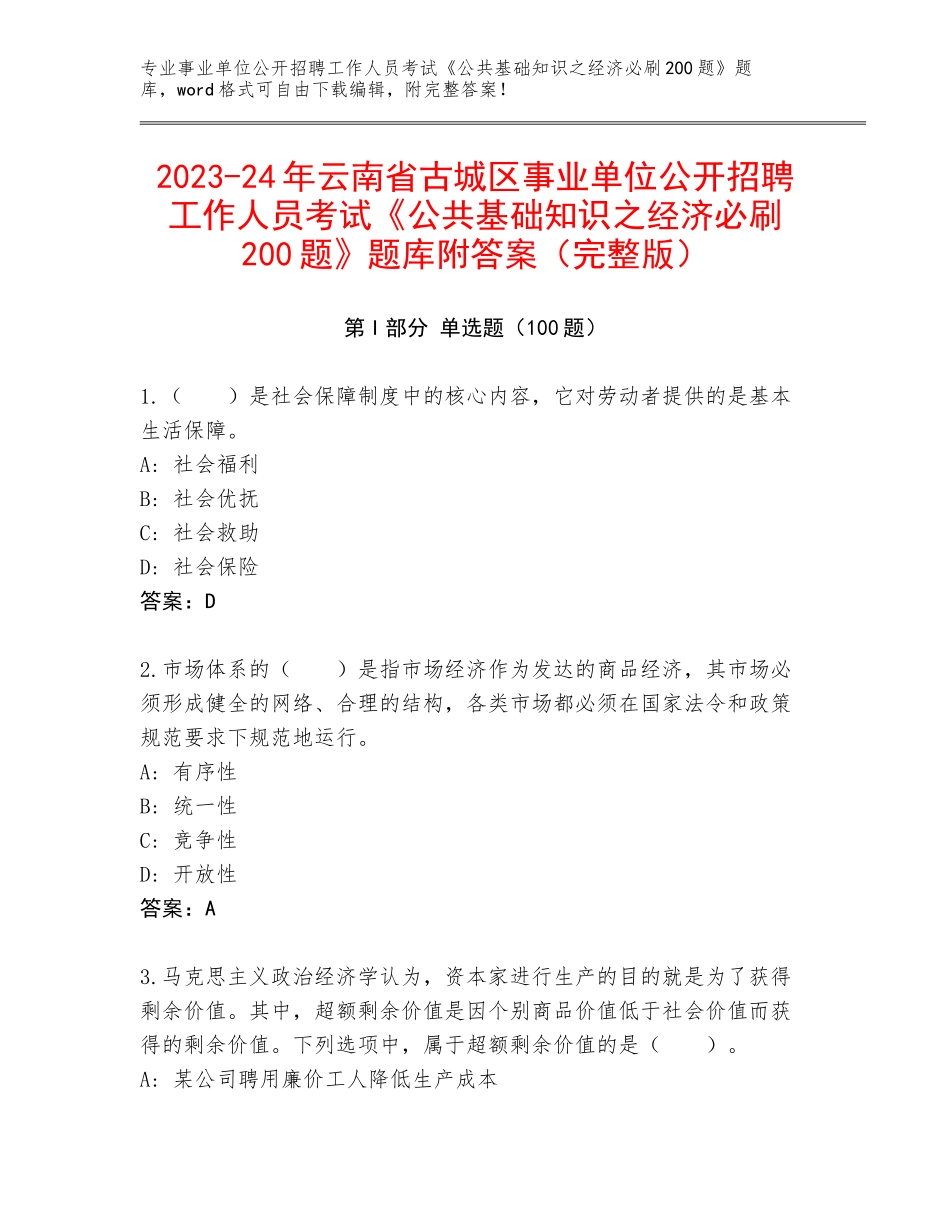 专业事业单位公开招聘工作人员考试《公共基础知识之经济必刷200题》题库，word格式可自由下载编辑，附完整答案！

2023-24年云南省古城区事业单位公开招聘工作人员考试《公共基础知识之经济必刷200题》题库附答案（完整版）

第I部分 单选题（100题）

1.（　　）是社会保障制度中的核心内容，它对劳动者提供的是基本生活保障。
A：社会福利
B：社会优抚
C：社会救助
D：社会保险
答案：D

2.市场体系的（　　）是指市场经济作为发达的商品经济，其市场必须形成健全的网络、合理的结构，各类市场都必须在国家法令和政策规范要求下规范地运行。
A：有序性
B：统一性
C：竞争性
D：开放性
答案：A

3.马克思主义政治经济学认为，资本家进行生产的目的就是为了获得剩余价值。其中，超额剩余价值是因个别商品价值低于社会价值而获得的剩余价值。下列选项中，属于超额剩余价值的是（　　）。
A：某公司聘用廉价工人降低生产成本